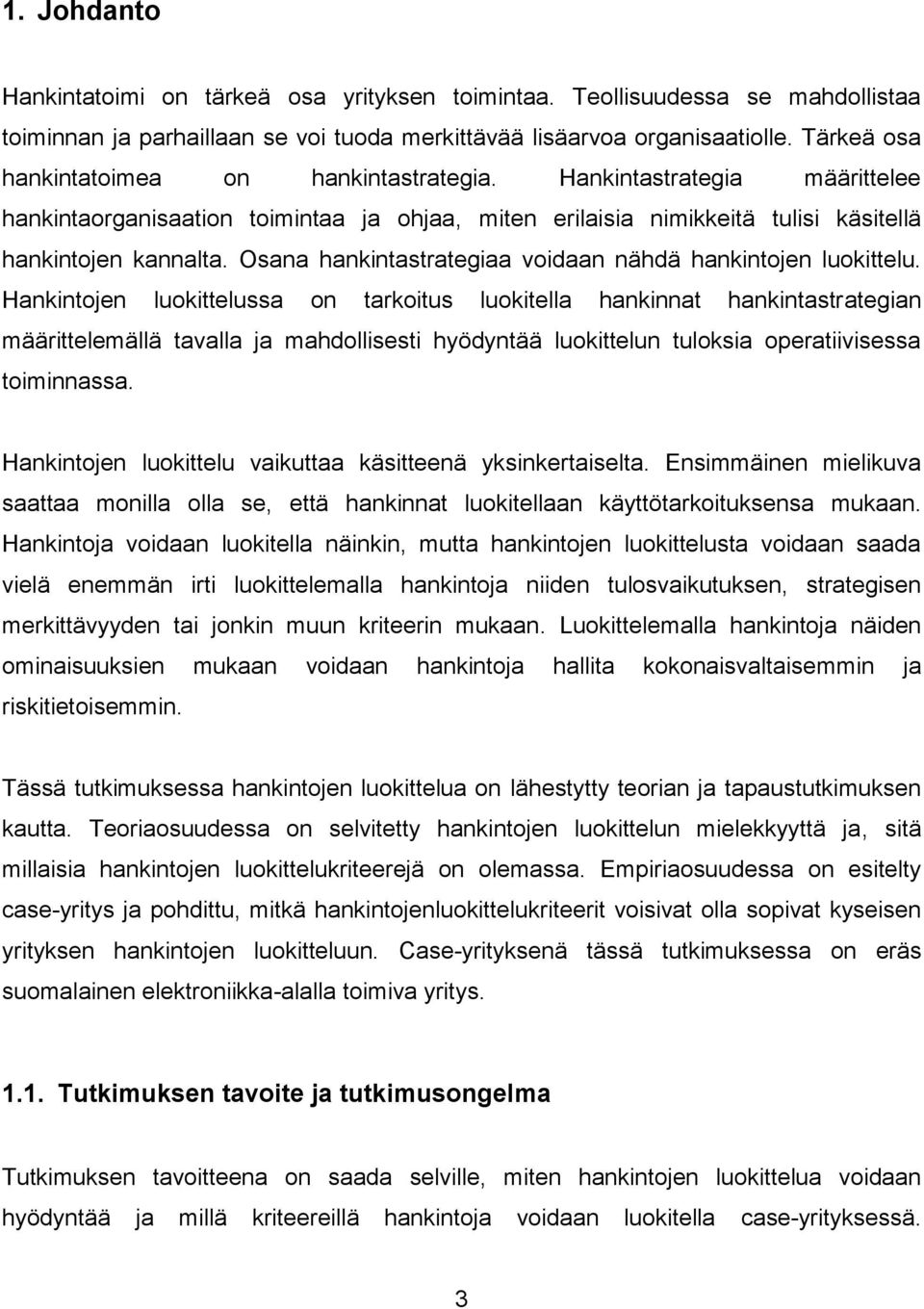 1. Johdanto

Hankintatoimi on tärkeä osa yrityksen toimintaa. Teollisuudessa se mahdollistaa toiminnan ja parhaillaan se voi tuoda merkittävää lisäarvoa organisaatiolle. Tärkeä osa hankintatoimea on hankintastrategia. Hankintastrategia määrittelee hankintaorganisaation toimintaa ja ohjaa, miten erilaisia nimikkeitä tulisi käsitellä hankintojen kannalta. Osana hankintastrategiaa voidaan nähdä hankintojen luokittelu. Hankintojen luokittelussa on tarkoitus luokitella hankinnat hankintastrategian määrittelemällä tavalla ja mahdollisesti hyödyntää luokittelun tuloksia operatiivisessa toiminnassa.

Hankintojen luokittelu vaikuttaa käsitteenä yksinkertaiselta. Ensimmäinen mielikuva saattaa monilla olla se, että hankinnat luokitellaan käyttötarkoituksensa mukaan. Hankintoja voidaan luokitella näinkin, mutta hankintojen luokittelusta voidaan saada vielä enemmän irti luokittelemalla hankintoja niiden tulosvaikutuksen, strategisen merkittävyyden tai jonkin muun kriteerin mukaan. Luokittelemalla hankintoja näiden ominaisuuksien mukaan voidaan hankintoja hallita kokonaisvaltaisemmin ja riskitietoisemmin.

Tässä tutkimuksessa hankintojen luokittelua on lähestytty teorian ja tapaustutkimuksen kautta. Teoriaosuudessa on selvitetty hankintojen luokittelun mielekkyyttä ja, sitä millaisia hankintojen luokittelukriteerejä on olemassa. Empiriaosuudessa on esitelty case-yritys ja pohdittu, mitkä hankintojenluokittelukriteerit voisivat olla sopivat kyseisen yrityksen hankintojen luokitteluun. Case-yrityksenä tässä tutkimuksessa on eräs suomalainen elektroniikka-alalla toimiva yritys.

1.1. Tutkimuksen tavoite ja tutkimusongelma

Tutkimuksen tavoitteena on saada selville, miten hankintojen luokittelua voidaan hyödyntää ja millä kriteereillä hankintoja voidaan luokitella case-yrityksessä.

3